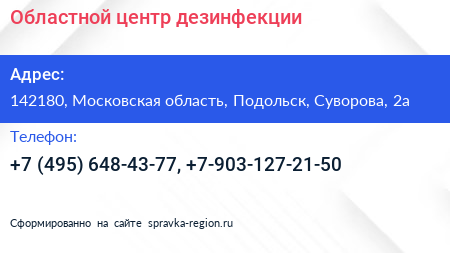 Областной центр дезинфекции

Адрес:
142180, Московская область, Подольск, Суворова, 2а

Телефон:
+7 (495) 648-43-77, +7-903-127-21-50

Сформированно на сайте spravka-region.ru